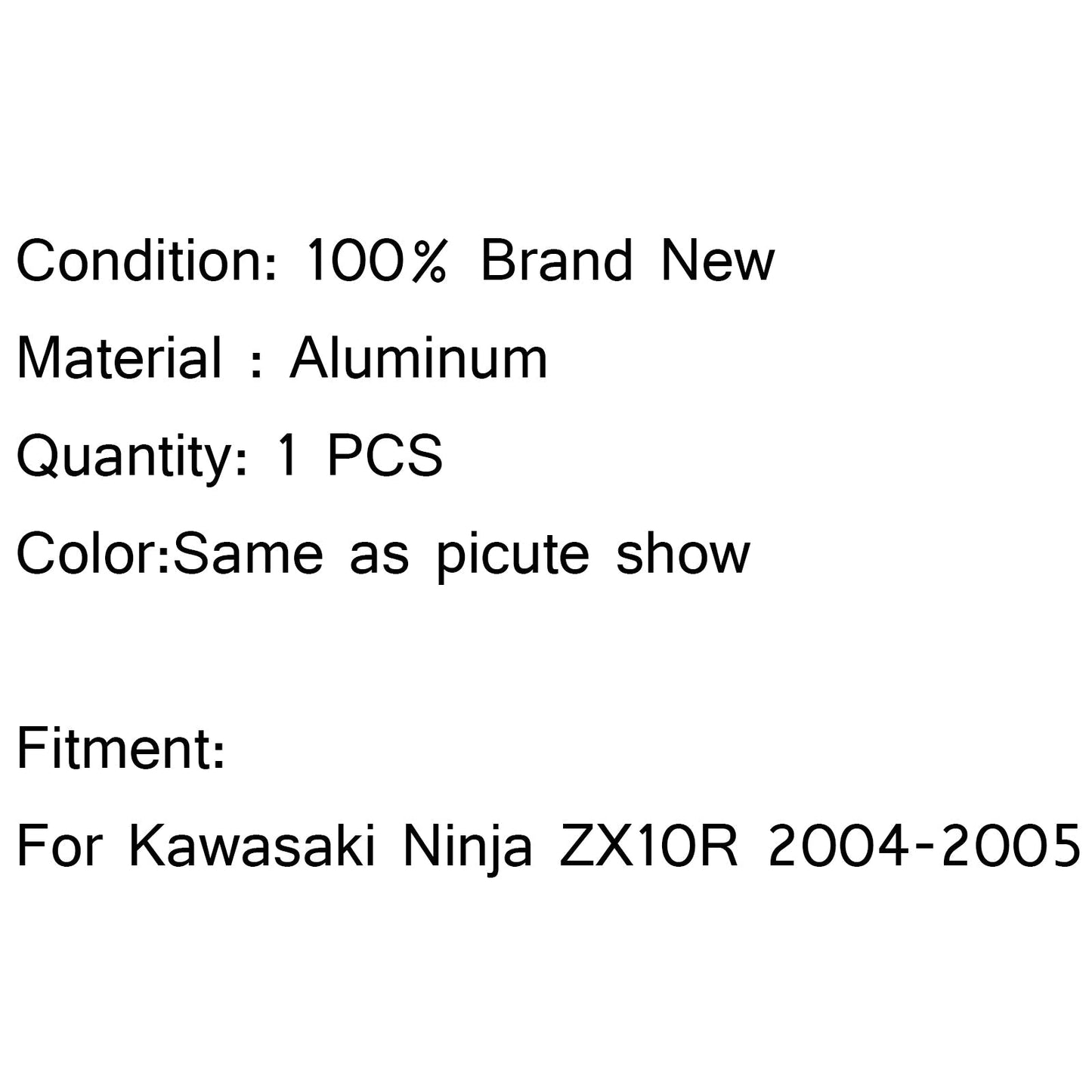 Condition: 100% Brand New
Material : Aluminum
Quantity: 1 PCS
Color:Same as picute show

Fitment:
For Kawasaki Ninja ZX10R 2004-2005